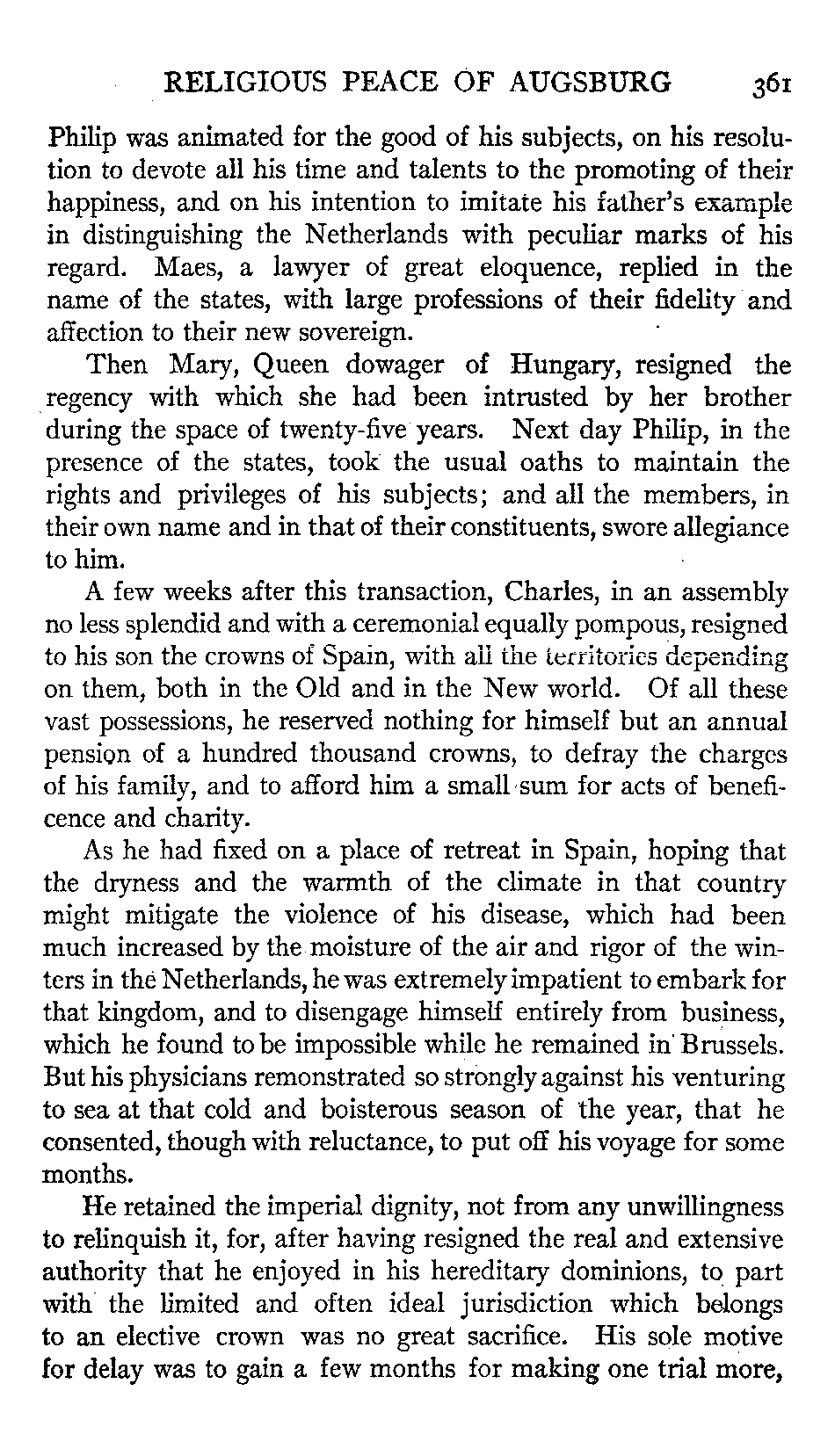 RELIGIOUS PEACE OF AUGSBURG 361

Philip was animated for the good of his subjects, on his resolution to devote all his time and talents to the promoting of their happiness, and on his intention to imitate his father's example in distinguishing the Netherlands with peculiar marks of his regard. Maes, a lawyer of great eloquence, replied in the name of the states, with large professions of their fidelity and affection to their new sovereign.

Then Mary, Queen dowager of Hungary, resigned the regency with which she had been intrusted by her brother during the space of twenty-five years. Next day Philip, in the presence of the states, took the usual oaths to maintain the rights and privileges of his subjects; and all the members, in their own name and in that of their constituents, swore allegiance to him.

A few weeks after this transaction, Charles, in an assembly no less splendid and with a ceremonial equally pompous, resigned to his son the crowns of Spain, with all the territories depending on them, both in the Old and in the New world. Of all these vast possessions, he reserved nothing for himself but an annual pension of a hundred thousand crowns, to defray the charges of his family, and to afford him a small sum for acts of beneficence and charity.

As he had fixed on a place of retreat in Spain, hoping that the dryness and the warmth of the climate in that country might mitigate the violence of his disease, which had been much increased by the moisture of the air and rigor of the winters in the Netherlands, he was extremely impatient to embark for that kingdom, and to disengage himself entirely from business, which he found to be impossible while he remained in Brussels. But his physicians remonstrated so strongly against his venturing to sea at that cold and boisterous season of the year, that he consented, though with reluctance, to put off his voyage for some months.

He retained the imperial dignity, not from any unwillingness to relinquish it, for, after having resigned the real and extensive authority that he enjoyed in his hereditary dominions, to part with the limited and often ideal jurisdiction which belongs to an elective crown was no great sacrifice. His sole motive for delay was to gain a few months for making one trial more,